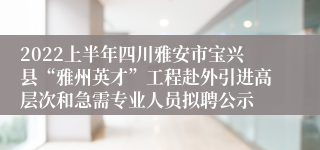 2022上半年四川雅安市宝兴县“雅州英才”工程赴外引进高层次和急需专业人员拟聘公示